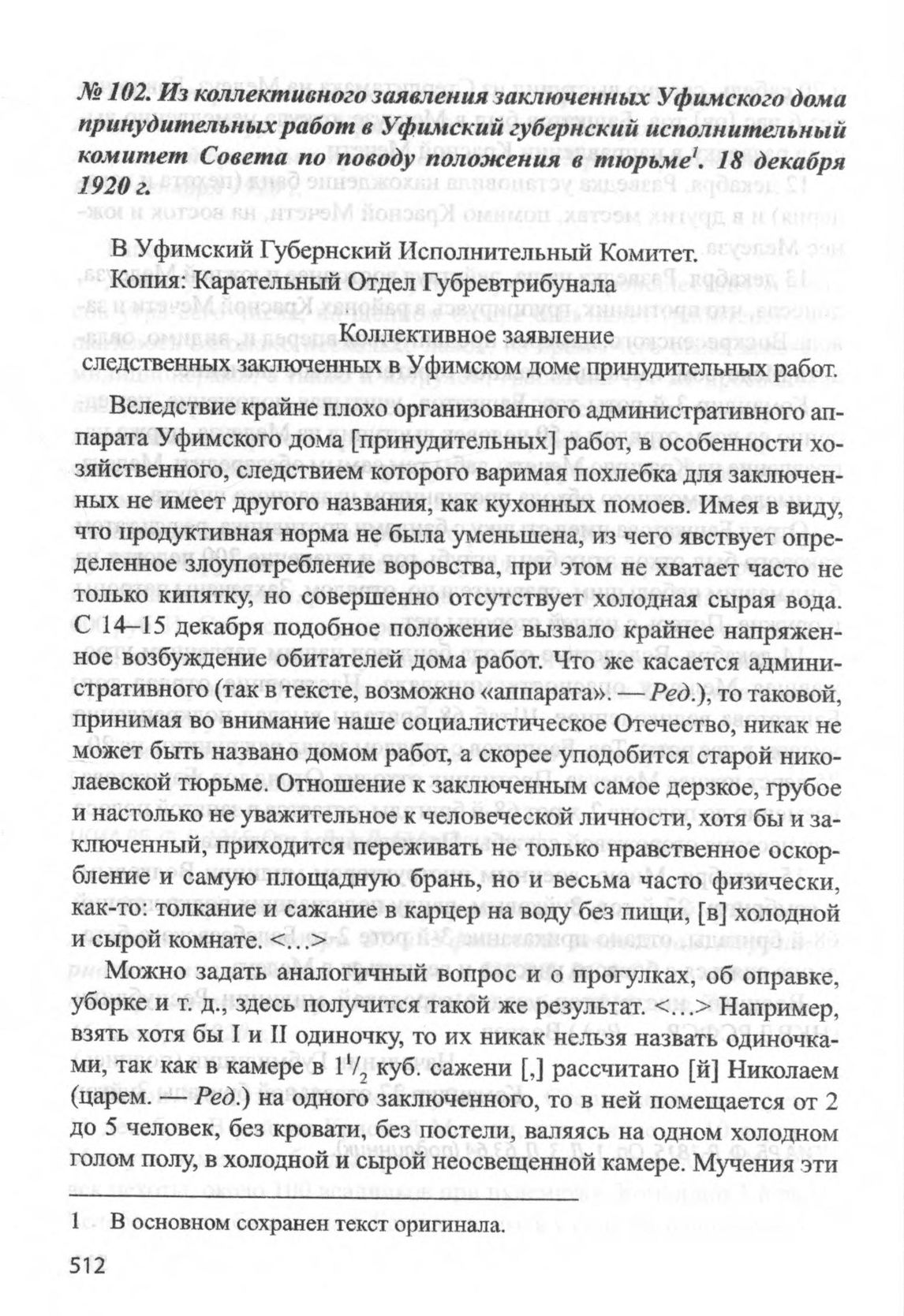 № 102. Из коллективного заявления заключенных Уфимского дома принудительных работ в Уфимский губернский исполнительный комитет Совета по поводу положения в тюрьме$^1$. 18 декабря 1920 г.

В Уфимский Губернский Исполнительный Комитет.
Копия: Карательный Отдел Губревтрибунала

Коллективное заявление
следственных заключенных в Уфимском доме принудительных работ.

Вследствие крайне плохо организованного административного аппарата Уфимского дома [принудительных] работ, в особенности хозяйственного, следствием которого варимая похлебка для заключенных не имеет другого названия, как кухонных помоев. Имея в виду, что продуктивная норма не была уменьшена, из чего явствует определенное злоупотребление воровства, при этом не хватает часто не только кипятку, но совершенно отсутствует холодная сырая вода. С 14–15 декабря подобное положение вызвало крайнее напряженное возбуждение обитателей дома работ. Что же касается административного (так в тексте, возможно «аппарата». — Ред.), то таковой, принимая во внимание наше социалистическое Отечество, никак не может быть названо домом работ, а скорее уподобится старой николаевской тюрьме. Отношение к заключенным самое дерзкое, грубое и настолько не уважительное к человеческой личности, хотя бы и заключенный, приходится переживать не только нравственное оскорбление и самую площадную брань, но и весьма часто физически, как-то: толкание и сажание в карцер на воду без пищи, [в] холодной и сырой комнате. <…>

Можно задать аналогичный вопрос и о прогулках, об оправке, уборке и т. д., здесь получится такой же результат. <…> Например, взять хотя бы I и II одиночку, то их никак нельзя назвать одиночками, так как в камере в $1\frac{1}{2}$ куб. сажени [,] рассчитано [й] Николаем (царем. — Ред.) на одного заключенного, то в ней помещается от 2 до 5 человек, без кровати, без постели, валяясь на одном холодном голом полу, в холодной и сырой неосвещенной камере. Мучения эти

1 В основном сохранен текст оригинала.

512